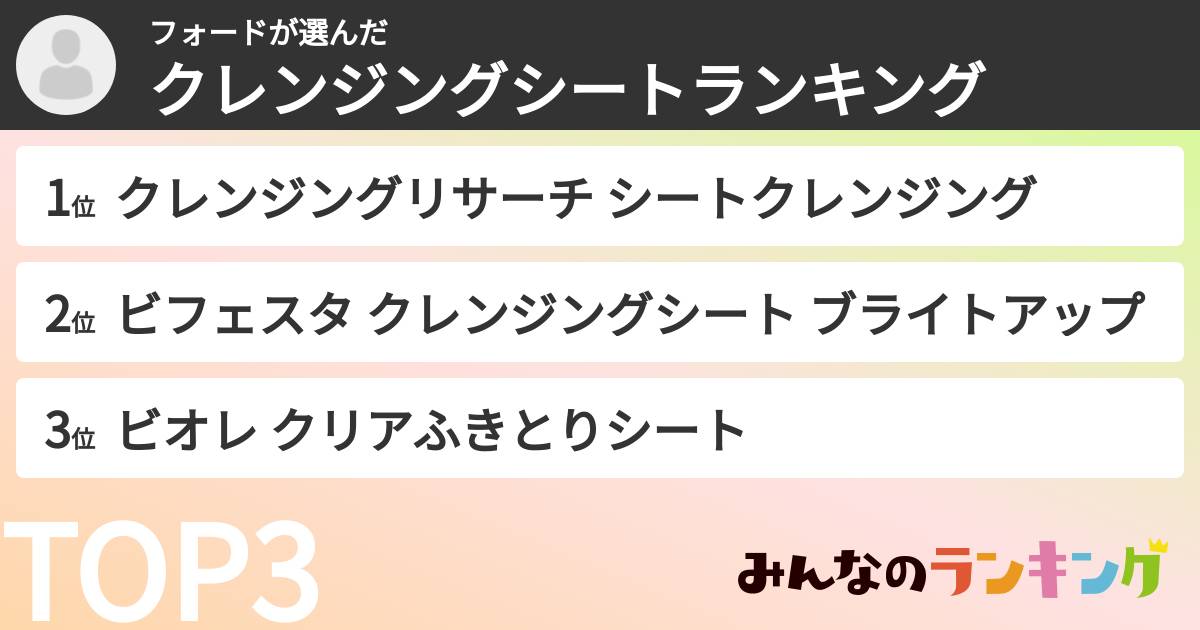 フォードが選んだ
クレンジングシートランキング

1位 クレンジングリサーチ シートクレンジング

2位 ビフェスタ クレンジングシート ブライトアップ

3位 ビオレ クリアふきとりシート

TOP3

みんなのランキング